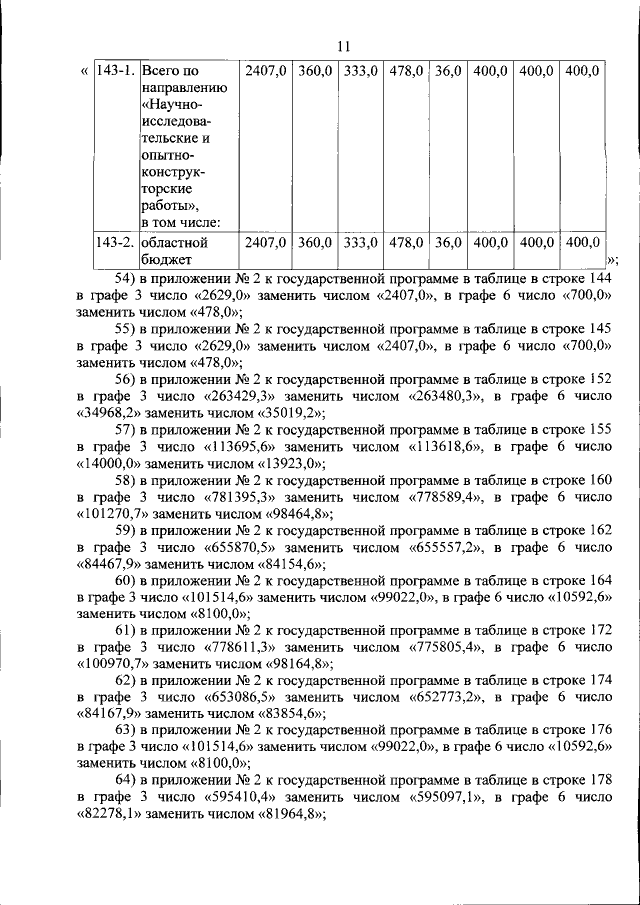 11

«

| 143-1. | Всего по направлению «Научно-исследовательские и опытно-конструкторские работы», в том числе: | 2407,0 | 360,0 | 333,0 | 478,0 | 36,0 | 400,0 | 400,0 | 400,0 |
|---|---|---|---|---|---|---|---|---|---|
| 143-2. | областной бюджет | 2407,0 | 360,0 | 333,0 | 478,0 | 36,0 | 400,0 | 400,0 | 400,0 |

»;

54) в приложении № 2 к государственной программе в таблице в строке 144 в графе 3 число «2629,0» заменить числом «2407,0», в графе 6 число «700,0» заменить числом «478,0»;

55) в приложении № 2 к государственной программе в таблице в строке 145 в графе 3 число «2629,0» заменить числом «2407,0», в графе 6 число «700,0» заменить числом «478,0»;

56) в приложении № 2 к государственной программе в таблице в строке 152 в графе 3 число «263429,3» заменить числом «263480,3», в графе 6 число «34968,2» заменить числом «35019,2»;

57) в приложении № 2 к государственной программе в таблице в строке 155 в графе 3 число «113695,6» заменить числом «113618,6», в графе 6 число «14000,0» заменить числом «13923,0»;

58) в приложении № 2 к государственной программе в таблице в строке 160 в графе 3 число «781395,3» заменить числом «778589,4», в графе 6 число «101270,7» заменить числом «98464,8»;

59) в приложении № 2 к государственной программе в таблице в строке 162 в графе 3 число «655870,5» заменить числом «655557,2», в графе 6 число «84467,9» заменить числом «84154,6»;

60) в приложении № 2 к государственной программе в таблице в строке 164 в графе 3 число «101514,6» заменить числом «99022,0», в графе 6 число «10592,6» заменить числом «8100,0»;

61) в приложении № 2 к государственной программе в таблице в строке 172 в графе 3 число «778611,3» заменить числом «775805,4», в графе 6 число «100970,7» заменить числом «98164,8»;

62) в приложении № 2 к государственной программе в таблице в строке 174 в графе 3 число «653086,5» заменить числом «652773,2», в графе 6 число «84167,9» заменить числом «83854,6»;

63) в приложении № 2 к государственной программе в таблице в строке 176 в графе 3 число «101514,6» заменить числом «99022,0», в графе 6 число «10592,6» заменить числом «8100,0»;

64) в приложении № 2 к государственной программе в таблице в строке 178 в графе 3 число «595410,4» заменить числом «595097,1», в графе 6 число «82278,1» заменить числом «81964,8»;